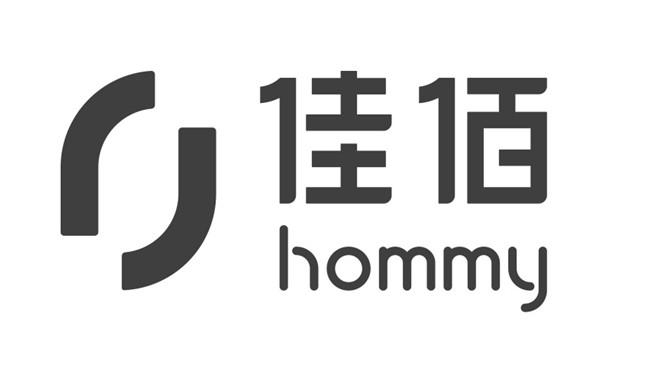 佳佰
hommy